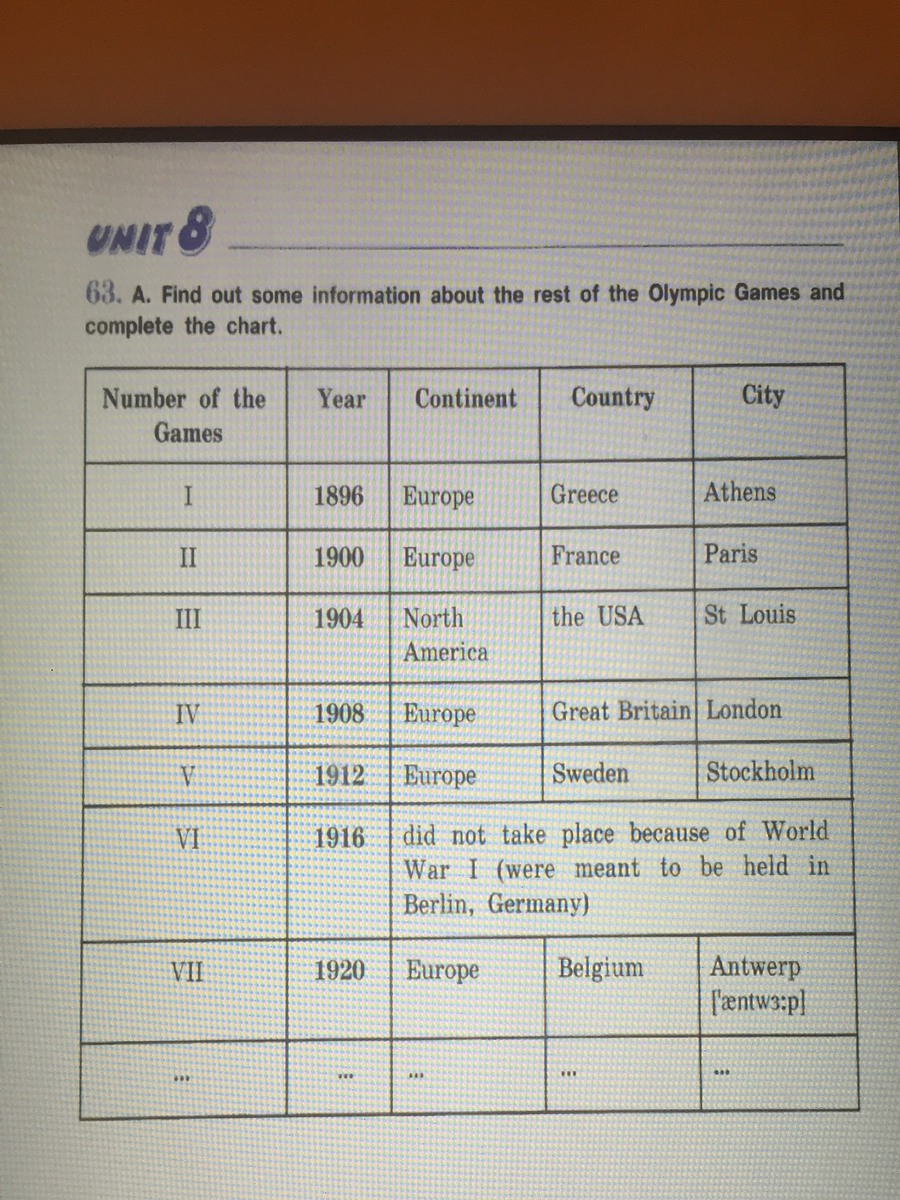 UNIT 8

63. A. Find out some information about the rest of the Olympic Games and complete the chart.

| Number of the Games | Year | Continent | Country | City |
|---|---|---|---|---|
| I | 1896 | Europe | Greece | Athens |
| II | 1900 | Europe | France | Paris |
| III | 1904 | North America | the USA | St Louis |
| IV | 1908 | Europe | Great Britain | London |
| V | 1912 | Europe | Sweden | Stockholm |
| VI | 1916 | did not take place because of World War I (were meant to be held in Berlin, Germany) | | |
| VII | 1920 | Europe | Belgium | Antwerp ['æntwɜ:p] |
| ... | ... | ... | ... | ... |